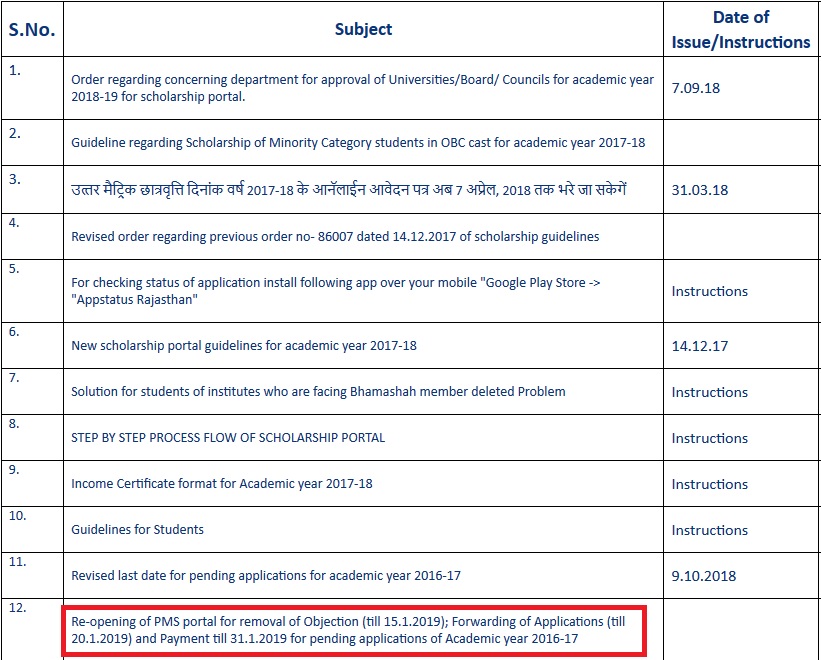 | S.No. | Subject | Date of Issue/Instructions |
|---|---|---|
| 1. | Order regarding concerning department for approval of Universities/Board/ Councils for academic year 2018-19 for scholarship portal. | 7.09.18 |
| 2. | Guideline regarding Scholarship of Minority Category students in OBC cast for academic year 2017-18 | |
| 3. | उत्तर मैट्रिक छात्रवृत्ति दिनांक वर्ष 2017-18 के आनॅलाईन आवेदन पत्र अब 7 अप्रेल, 2018 तक भरे जा सकेगें | 31.03.18 |
| 4. | Revised order regarding previous order no- 86007 dated 14.12.2017 of scholarship guidelines | |
| 5. | For checking status of application install following app over your mobile "Google Play Store -> "Appstatus Rajasthan" | Instructions |
| 6. | New scholarship portal guidelines for academic year 2017-18 | 14.12.17 |
| 7. | Solution for students of institutes who are facing Bhamashah member deleted Problem | Instructions |
| 8. | STEP BY STEP PROCESS FLOW OF SCHOLARSHIP PORTAL | Instructions |
| 9. | Income Certificate format for Academic year 2017-18 | Instructions |
| 10. | Guidelines for Students | Instructions |
| 11. | Revised last date for pending applications for academic year 2016-17 | 9.10.2018 |
| 12. | Re-opening of PMS portal for removal of Objection (till 15.1.2019); Forwarding of Applications (till 20.1.2019) and Payment till 31.1.2019 for pending applications of Academic year 2016-17 | |